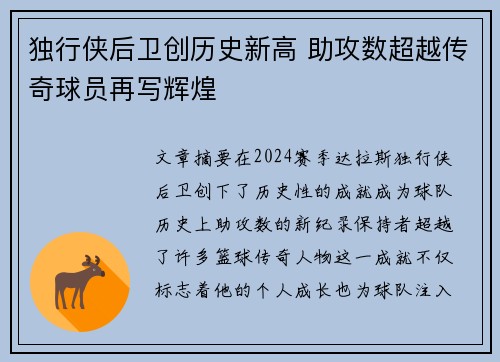 独行侠后卫创历史新高 助攻数超越传奇球员再写辉煌

文章摘要在2024赛季达拉斯独行侠后卫创下了历史性的成就成为球队历史上助攻数的新纪录保持者超越了许多篮球传奇人物这一成就不仅标志着他的个人成长也为球队注入